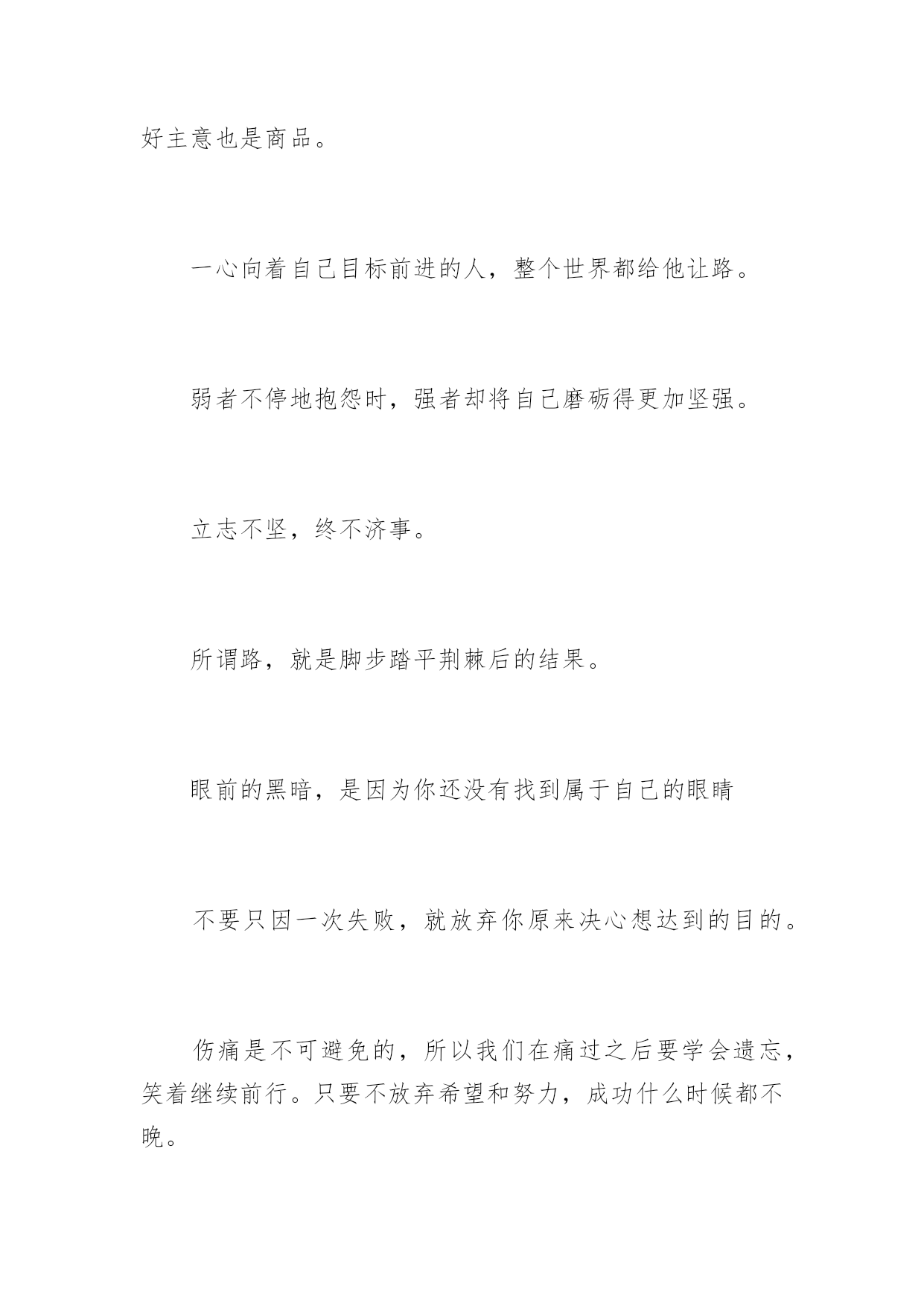 好主意也是商品。

一心向着自己目标前进的人，整个世界都给他让路。

弱者不停地抱怨时，强者却将自己磨砺得更加坚强。

立志不坚，终不济事。

所谓路，就是脚步踏平荆棘后的结果。

眼前的黑暗，是因为你还没有找到属于自己的眼睛

不要只因一次失败，就放弃你原来决心想达到的目的。

伤痛是不可避免的，所以我们在痛过之后要学会遗忘，笑着继续前行。只要不放弃希望和努力，成功什么时候都不晚。